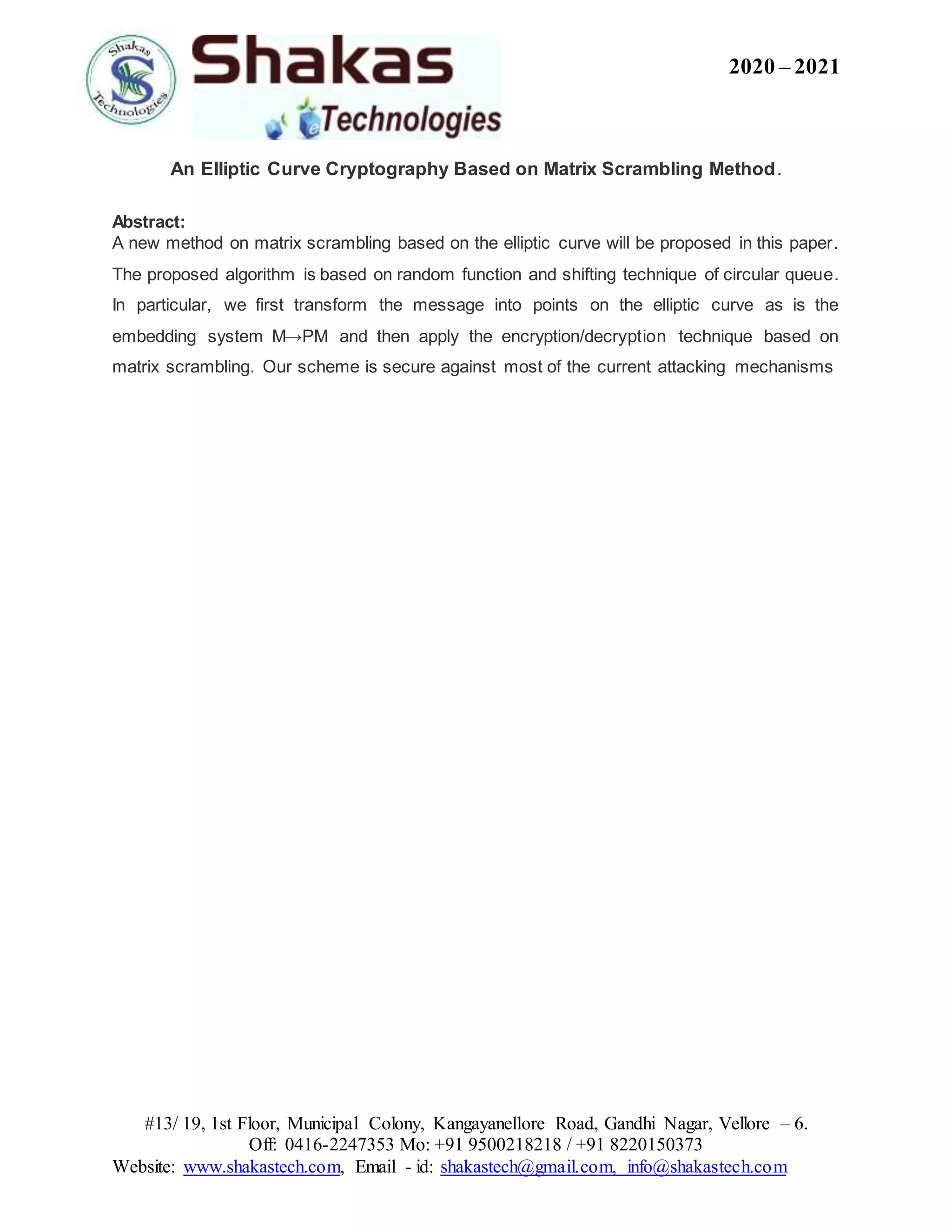 Shakas Technologies

Shakas Technologies

2020 – 2021

An Elliptic Curve Cryptography Based on Matrix Scrambling Method.

Abstract:
A new method on matrix scrambling based on the elliptic curve will be proposed in this paper. The proposed algorithm is based on random function and shifting technique of circular queue. In particular, we first transform the message into points on the elliptic curve as is the embedding system M→PM and then apply the encryption/decryption technique based on matrix scrambling. Our scheme is secure against most of the current attacking mechanisms

#13/ 19, 1st Floor, Municipal Colony, Kangayanellore Road, Gandhi Nagar, Vellore – 6.
Off: 0416-2247353 Mo: +91 9500218218 / +91 8220150373
Website: www.shakastech.com, Email - id: shakastech@gmail.com, info@shakastech.com